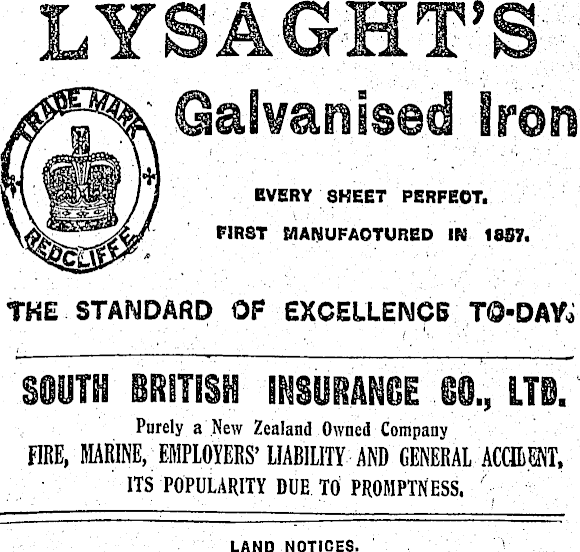 LYSAGHT'S

TRADE MARK
REDCLIFFE

Galvanised Iron

EVERY SHEET PERFECT.

FIRST MANUFACTURED IN 1857.

THE STANDARD OF EXCELLENCE TO-DAY.

SOUTH BRITISH INSURANCE CO., LTD.

Purely a New Zealand Owned Company

FIRE, MARINE, EMPLOYERS' LIABILITY AND GENERAL ACCIDENT,

ITS POPULARITY DUE TO PROMPTNESS.

LAND NOTICES.